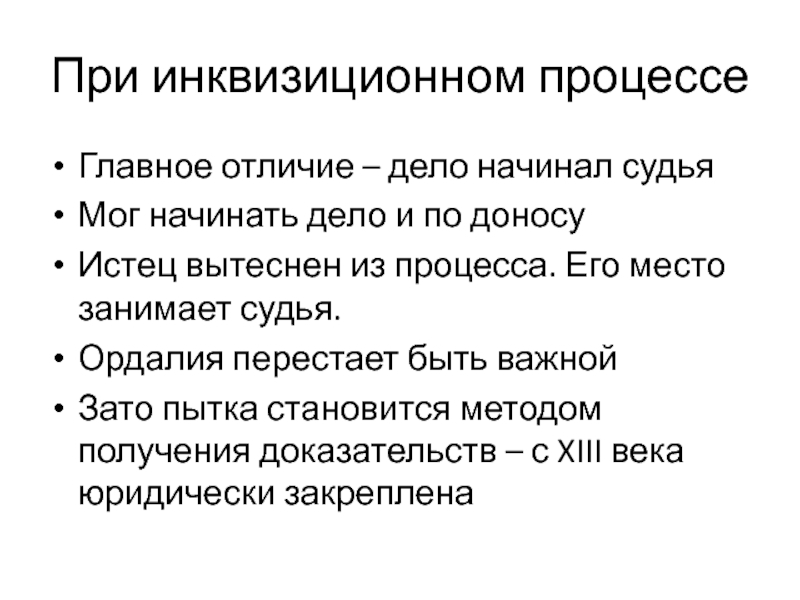 При инквизиционном процессе

• Главное отличие – дело начинал судья
• Мог начинать дело и по доносу
• Истец вытеснен из процесса. Его место занимает судья.
• Ордалия перестает быть важной
• Зато пытка становится методом получения доказательств – с XIII века юридически закреплена